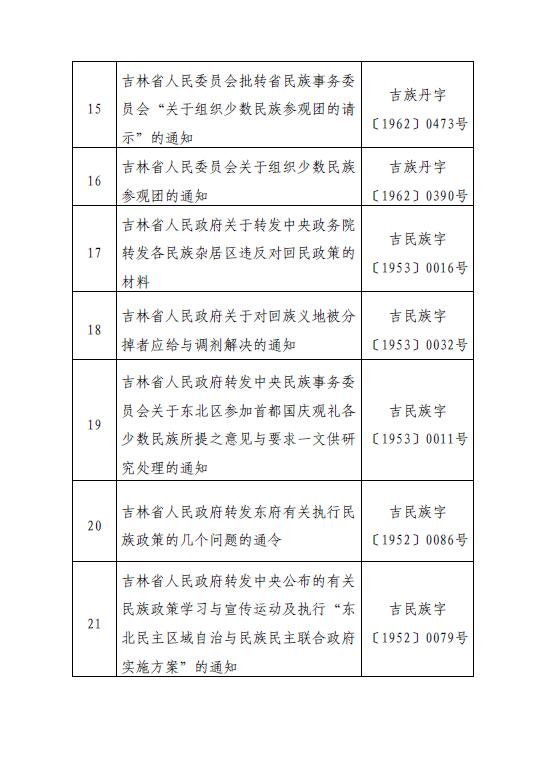 | 15 | 吉林省人民委员会批转省民族事务委员会“关于组织少数民族参观团的请示”的通知 | 吉族丹字〔1962〕0473号 |
|---|---|---|
| 16 | 吉林省人民委员会关于组织少数民族参观团的通知 | 吉族丹字〔1962〕0390号 |
| 17 | 吉林省人民政府关于转发中央政务院转发各民族杂居区违反对回民政策的材料 | 吉民族字〔1953〕0016号 |
| 18 | 吉林省人民政府关于对回族义地被分掉者应给与调剂解决的通知 | 吉民族字〔1953〕0032号 |
| 19 | 吉林省人民政府转发中央民族事务委员会关于东北区参加首都国庆观礼各少数民族所提之意见与要求一文供研究处理的通知 | 吉民族字〔1953〕0011号 |
| 20 | 吉林省人民政府转发东府有关执行民族政策的几个问题的通令 | 吉民族字〔1952〕0086号 |
| 21 | 吉林省人民政府转发中央公布的有关民族政策学习与宣传运动及执行“东北民主区域自治与民族民主联合政府实施方案”的通知 | 吉民族字〔1952〕0079号 |